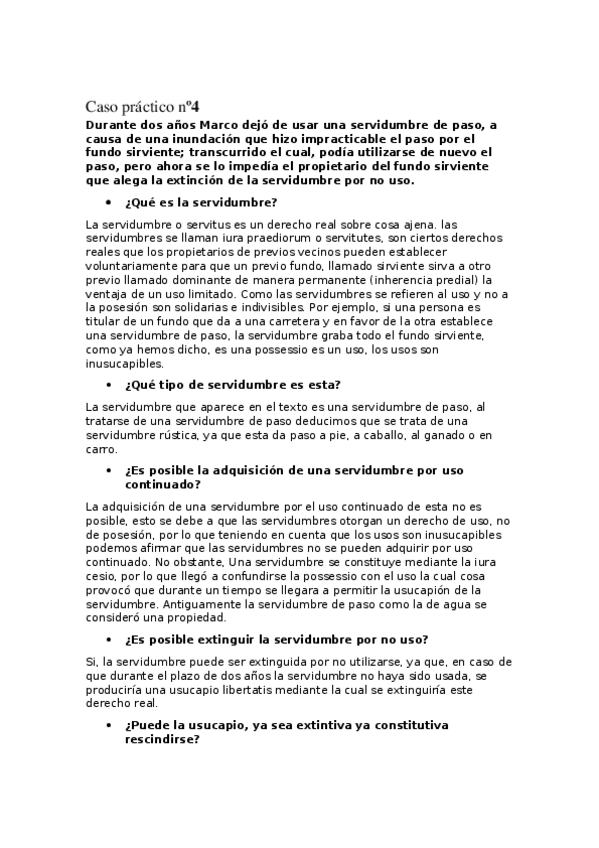 Caso práctico nº4

Durante dos años Marco dejó de usar una servidumbre de paso, a causa de una inundación que hizo impracticable el paso por el fundo sirviente; transcurrido el cual, podía utilizarse de nuevo el paso, pero ahora se lo impedía el propietario del fundo sirviente que alega la extinción de la servidumbre por no uso.

• ¿Qué es la servidumbre?

La servidumbre o servitus es un derecho real sobre cosa ajena. las servidumbres se llaman iura praediorum o servitutes, son ciertos derechos reales que los propietarios de previos vecinos pueden establecer voluntariamente para que un previo fundo, llamado sirviente sirva a otro previo llamado dominante de manera permanente (inherencia predial) la ventaja de un uso limitado. Como las servidumbres se refieren al uso y no a la posesión son solidarias e indivisibles. Por ejemplo, si una persona es titular de un fundo que da a una carretera y en favor de la otra establece una servidumbre de paso, la servidumbre graba todo el fundo sirviente, como ya hemos dicho, es una possessio es un uso, los usos son inusucapibles.

• ¿Qué tipo de servidumbre es esta?

La servidumbre que aparece en el texto es una servidumbre de paso, al tratarse de una servidumbre de paso deducimos que se trata de una servidumbre rústica, ya que esta da paso a pie, a caballo, al ganado o en carro.

• ¿Es posible la adquisición de una servidumbre por uso continuado?

La adquisición de una servidumbre por el uso continuado de esta no es posible, esto se debe a que las servidumbres otorgan un derecho de uso, no de posesión, por lo que teniendo en cuenta que los usos son inusucapibles podemos afirmar que las servidumbres no se pueden adquirir por uso continuado. No obstante, Una servidumbre se constituye mediante la iura cesio, por lo que llegó a confundirse la possessio con el uso la cual cosa provocó que durante un tiempo se llegara a permitir la usucapión de la servidumbre. Antiguamente la servidumbre de paso como la de agua se consideró una propiedad.

• ¿Es posible extinguir la servidumbre por no uso?

Si, la servidumbre puede ser extinguida por no utilizarse, ya que, en caso de que durante el plazo de dos años la servidumbre no haya sido usada, se produciría una usucapio libertatis mediante la cual se extinguiría este derecho real.

• ¿Puede la usucapio, ya sea extintiva ya constitutiva rescindirse?